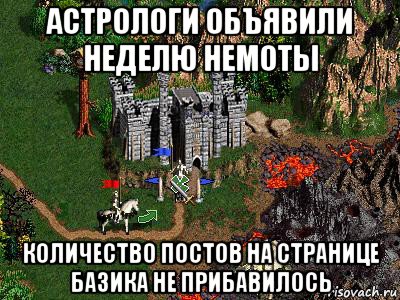 АСТРОЛОГИ ОБЪЯВИЛИ НЕДЕЛЮ НЕМОТЫ

КОЛИЧЕСТВО ПОСТОВ НА СТРАНИЦЕ БАЗИКА НЕ ПРИБАВИЛОСЬ

isovach.ru